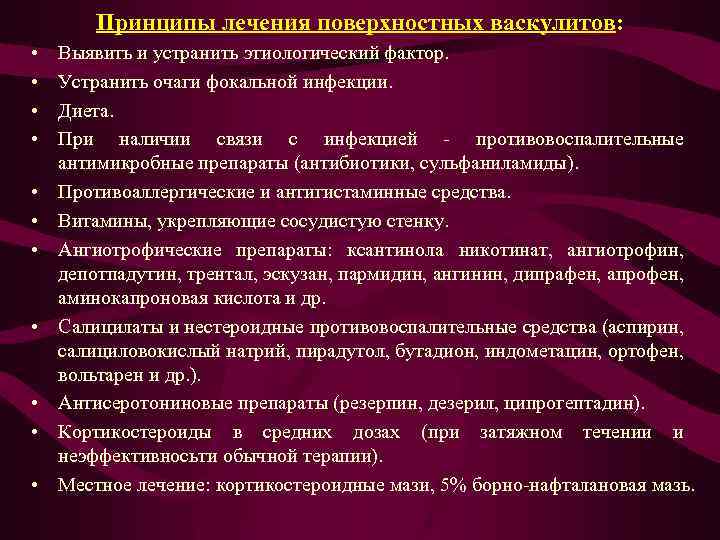 Принципы лечения поверхностных васкулитов:

• Выявить и устранить этиологический фактор.
• Устранить очаги фокальной инфекции.
• Диета.
• При наличии связи с инфекцией - противовоспалительные антимикробные препараты (антибиотики, сульфаниламиды).
• Противоаллергические и антигистаминные средства.
• Витамины, укрепляющие сосудистую стенку.
• Ангиотрофические препараты: ксантинола никотинат, ангиотрофин, депотпадутин, трентал, эскузан, пармидин, ангинин, дипрафен, апрофен, аминокапроновая кислота и др.
• Салицилаты и нестероидные противовоспалительные средства (аспирин, салициловокислый натрий, пирадутол, бутадион, индометацин, ортофен, вольтарен и др.).
• Антисеротониновые препараты (резерпин, дезерил, ципрогептадин).
• Кортикостероиды в средних дозах (при затяжном течении и неэффективносьти обычной терапии).
• Местное лечение: кортикостероидные мази, 5% борно-нафталановая мазь.